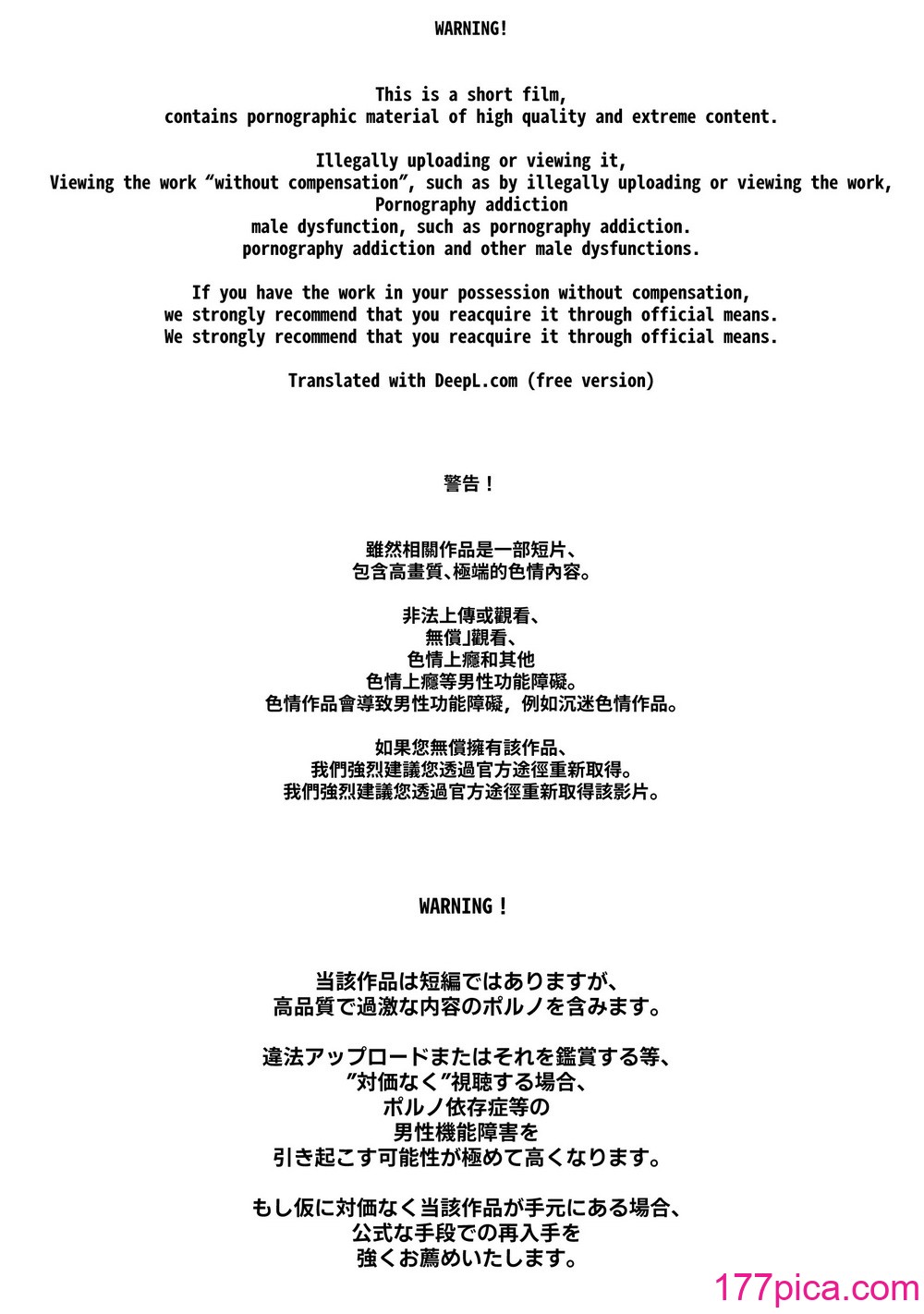 WARNING!

This is a short film,
contains pornographic material of high quality and extreme content.

Illegally uploading or viewing it,
Viewing the work “without compensation”, such as by illegally uploading or viewing the work,
Pornography addiction
male dysfunction, such as pornography addiction.
pornography addiction and other male dysfunctions.

If you have the work in your possession without compensation,
we strongly recommend that you reacquire it through official means.
We strongly recommend that you reacquire it through official means.

Translated with DeepL.com (free version)

警告！

雖然相關作品是一部短片、
包含高畫質、極端的色情內容。

非法上傳或觀看、
無償」觀看、
色情上癮和其他
色情上癮等男性功能障礙。
色情作品會導致男性功能障礙，例如沉迷色情作品。

如果您無償擁有該作品、
我們強烈建議您透過官方途徑重新取得。
我們強烈建議您透過官方途徑重新取得該影片。

WARNING！

当該作品は短編ではありますが、
高品質で過激な内容のポルノを含みます。

違法アップロードまたはそれを鑑賞する等、
”対価なく”視聴する場合、
ポルノ依存症等の
男性機能障害を
引き起こす可能性が極めて高くなります。

もし仮に対価なく当該作品が手元にある場合、
公式な手段での再入手を
強くお薦めいたします。

177pica.com